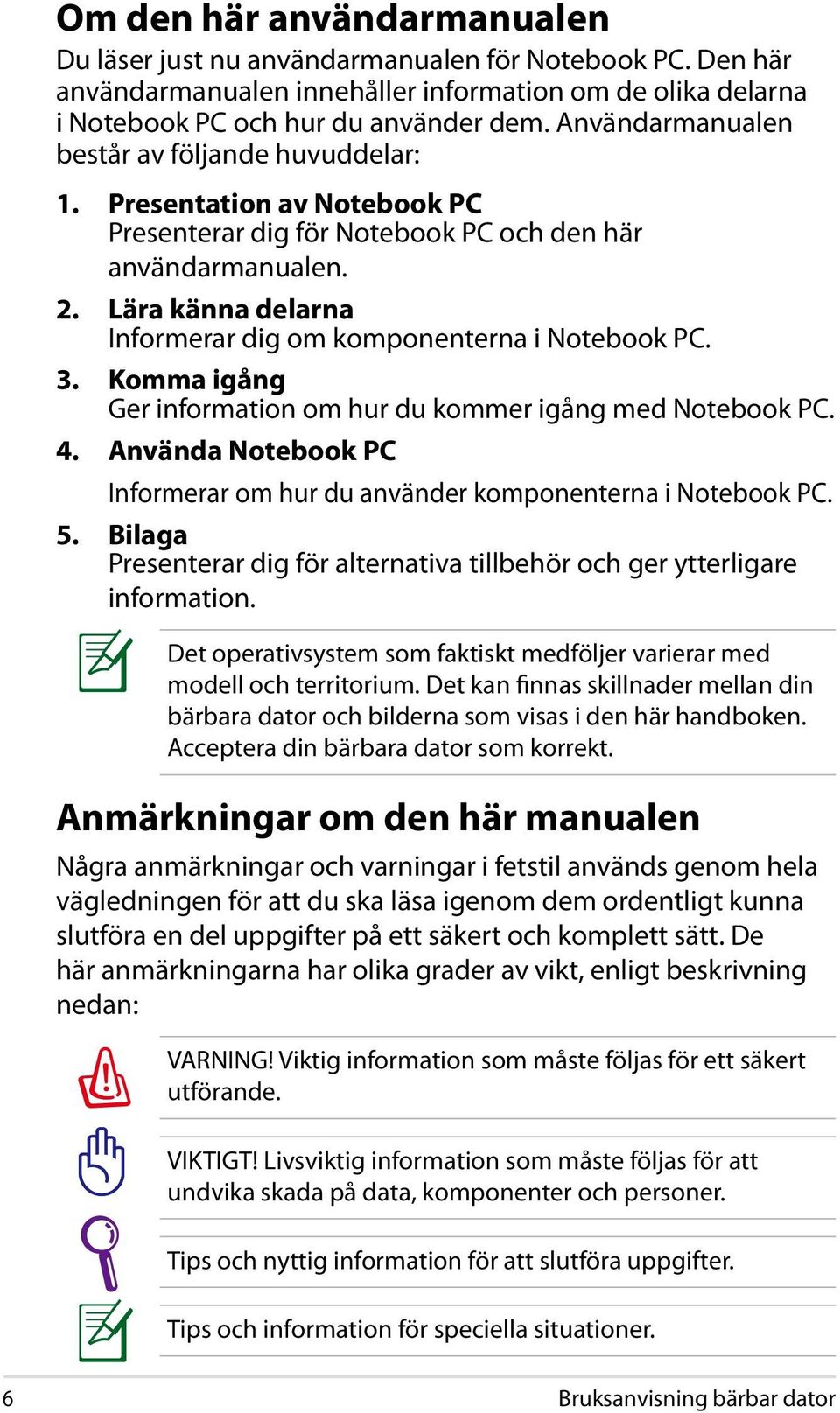 Om den här användarmanualen

Du läser just nu användarmanualen för Notebook PC. Den här användarmanualen innehåller information om de olika delarna i Notebook PC och hur du använder dem. Användarmanualen består av följande huvuddelar:

1. Presentation av Notebook PC
Presenterar dig för Notebook PC och den här användarmanualen.

2. Lära känna delarna
Informerar dig om komponenterna i Notebook PC.

3. Komma igång
Ger information om hur du kommer igång med Notebook PC.

4. Använda Notebook PC
Informerar om hur du använder komponenterna i Notebook PC.

5. Bilaga
Presenterar dig för alternativa tillbehör och ger ytterligare information.

Det operativsystem som faktiskt medföljer varierar med modell och territorium. Det kan finnas skillnader mellan din bärbara dator och bilderna som visas i den här handboken. Acceptera din bärbara dator som korrekt.

Anmärkningar om den här manualen

Några anmärkningar och varningar i fetstil används genom hela vägledningen för att du ska läsa igenom dem ordentligt kunna slutföra en del uppgifter på ett säkert och komplett sätt. De här anmärkningarna har olika grader av vikt, enligt beskrivning nedan:

VARNING! Viktig information som måste följas för ett säkert utförande.

VIKTIGT! Livsviktig information som måste följas för att undvika skada på data, komponenter och personer.

Tips och nyttig information för att slutföra uppgifter.

Tips och information för speciella situationer.

6

Bruksanvisning bärbar dator